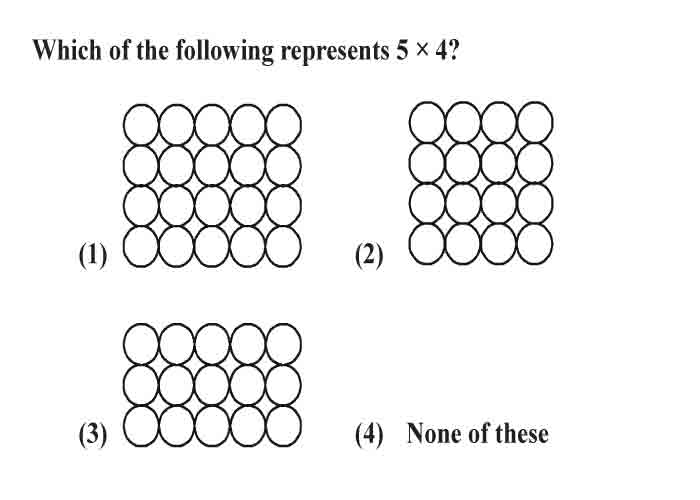 Which of the following represents $5 \times 4$?

(1)

(2)

(3)

(4) None of these